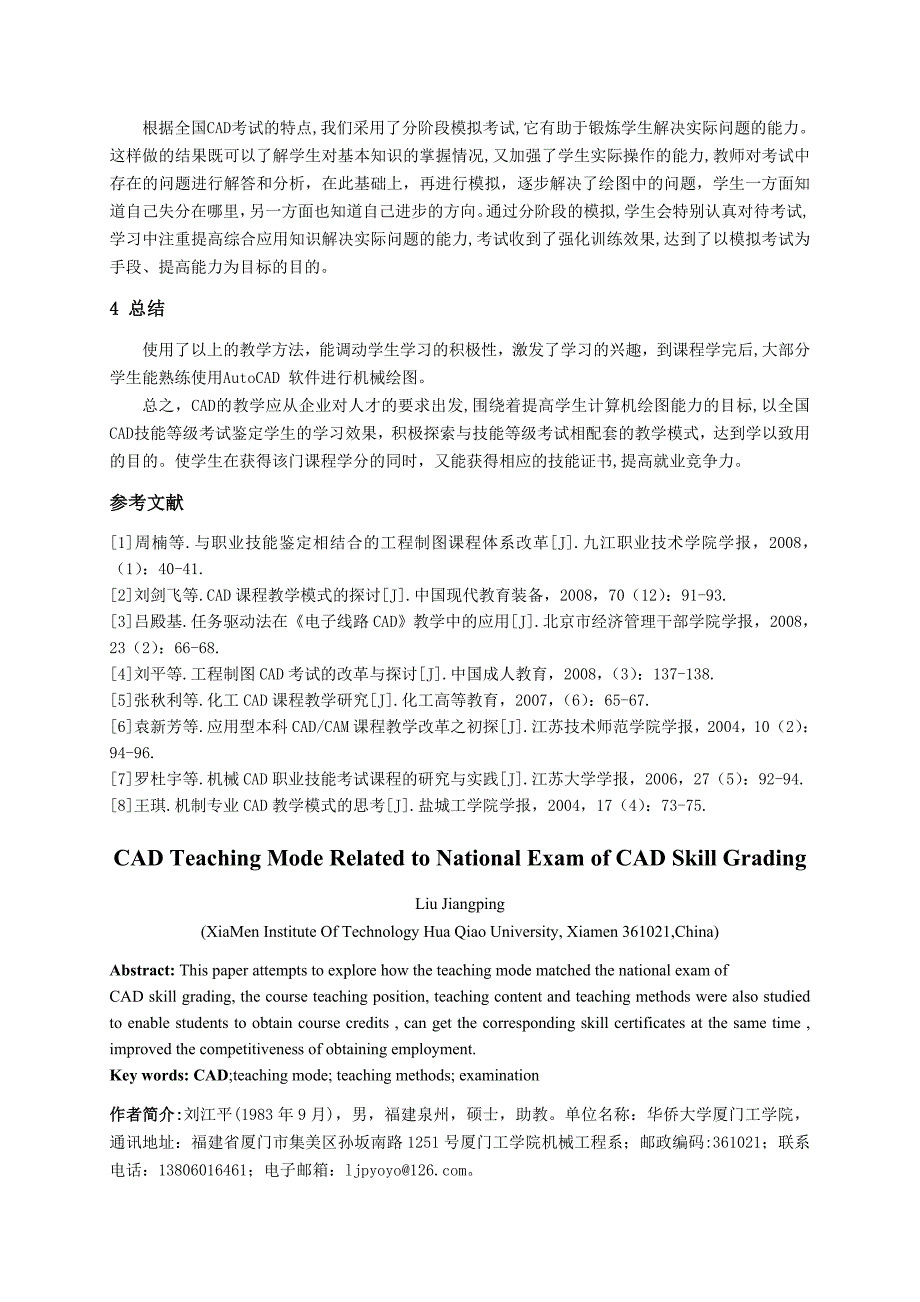 根据全国CAD考试的特点,我们采用了分阶段模拟考试,它有助于锻炼学生解决实际问题的能力。这样做的结果既可以了解学生对基本知识的掌握情况,又加强了学生实际操作的能力,教师对考试中存在的问题进行解答和分析，在此基础上，再进行模拟，逐步解决了绘图中的问题，学生一方面知道自己失分在哪里,另一方面也知道自己进步的方向。通过分阶段的模拟,学生会特别认真对待考试,学习中注重提高综合应用知识解决实际问题的能力,考试收到了强化训练效果,达到了以模拟考试为手段、提高能力为目标的目的。

4 总结

使用了以上的教学方法，能调动学生学习的积极性，激发了学习的兴趣，到课程学完后,大部分学生能熟练使用AutoCAD 软件进行机械绘图。

总之，CAD的教学应从企业对人才的要求出发,围绕着提高学生计算机绘图能力的目标,以全国CAD技能等级考试鉴定学生的学习效果，积极探索与技能等级考试相配套的教学模式，达到学以致用的目的。使学生在获得该门课程学分的同时，又能获得相应的技能证书,提高就业竞争力。

参考文献

[1]周楠等.与职业技能鉴定相结合的工程制图课程体系改革[J].九江职业技术学院学报，2008，(1)：40-41.
[2]刘剑飞等.CAD 课程教学模式的探讨[J].中国现代教育装备，2008，70（12）：91-93.
[3]吕殿基.任务驱动法在《电子线路 CAD》教学中的应用[J].北京市经济管理干部学院学报，2008，23（2）：66-68.
[4]刘平等.工程制图 CAD 考试的改革与探讨[J].中国成人教育，2008，(3)：137-138.
[5]张秋利等.化工 CAD 课程教学研究[J].化工高等教育，2007，(6)：65-67.
[6]袁新芳等.应用型本科 CAD/CAM 课程教学改革之初探[J].江苏技术师范学院学报，2004，10（2）：94-96.
[7]罗杜宇等.机械 CAD 职业技能考试课程的研究与实践[J].江苏大学学报，2006，27（5）：92-94.
[8]王琪.机制专业 CAD 教学模式的思考[J].盐城工学院学报，2004，17（4）：73-75.

CAD Teaching Mode Related to National Exam of CAD Skill Grading

Liu Jiangping

(XiaMen Institute Of Technology Hua Qiao University, Xiamen 361021,China)

Abstract: This paper attempts to explore how the teaching mode matched the national exam of CAD skill grading, the course teaching position, teaching content and teaching methods were also studied to enable students to obtain course credits , can get the corresponding skill certificates at the same time , improved the competitiveness of obtaining employment.

Key words: CAD;teaching mode; teaching methods; examination

作者简介:刘江平(1983 年 9 月)，男，福建泉州，硕士，助教。单位名称：华侨大学厦门工学院，通讯地址：福建省厦门市集美区孙坂南路 1251 号厦门工学院机械工程系；邮政编码:361021；联系电话：13806016461；电子邮箱：ljpyoyo@126.com。